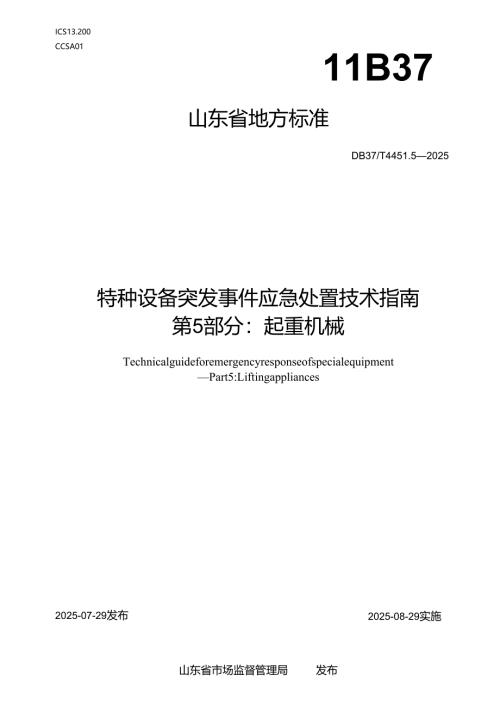 ICS13.200
CCSA01

11B37

山东省地方标准

DB37/T4451.5—2025

特种设备突发事件应急处置技术指南
第5部分：起重机械

Technicalguideforemergencyresponseofspecialequipment
—Part5:Liftingappliances

2025-07-29发布 2025-08-29实施

山东省市场监督管理局 发布